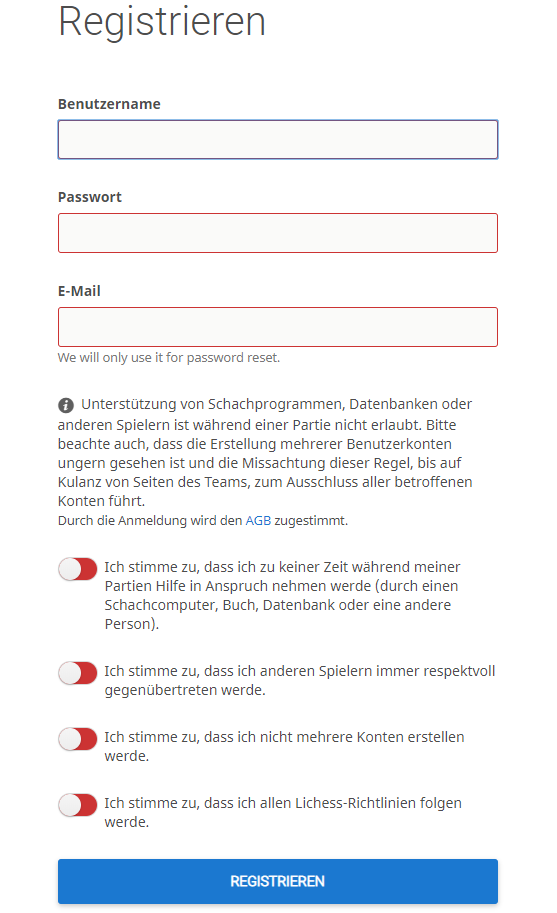 Registrieren

Benutzername

Passwort

E-Mail

We will only use it for password reset.

Unterstützung von Schachprogrammen, Datenbanken oder anderen Spielern ist während einer Partie nicht erlaubt. Bitte beachte auch, dass die Erstellung mehrerer Benutzerkonten ungern gesehen ist und die Missachtung dieser Regel, bis auf Kulanz von Seiten des Teams, zum Ausschluss aller betroffenen Konten führt.
Durch die Anmeldung wird den AGB zugestimmt.

Ich stimme zu, dass ich zu keiner Zeit während meiner Partien Hilfe in Anspruch nehmen werde (durch einen Schachcomputer, Buch, Datenbank oder eine andere Person).

Ich stimme zu, dass ich anderen Spielern immer respektvoll gegenübertreten werde.

Ich stimme zu, dass ich nicht mehrere Konten erstellen werde.

Ich stimme zu, dass ich allen Lichess-Richtlinien folgen werde.

REGISTRIEREN